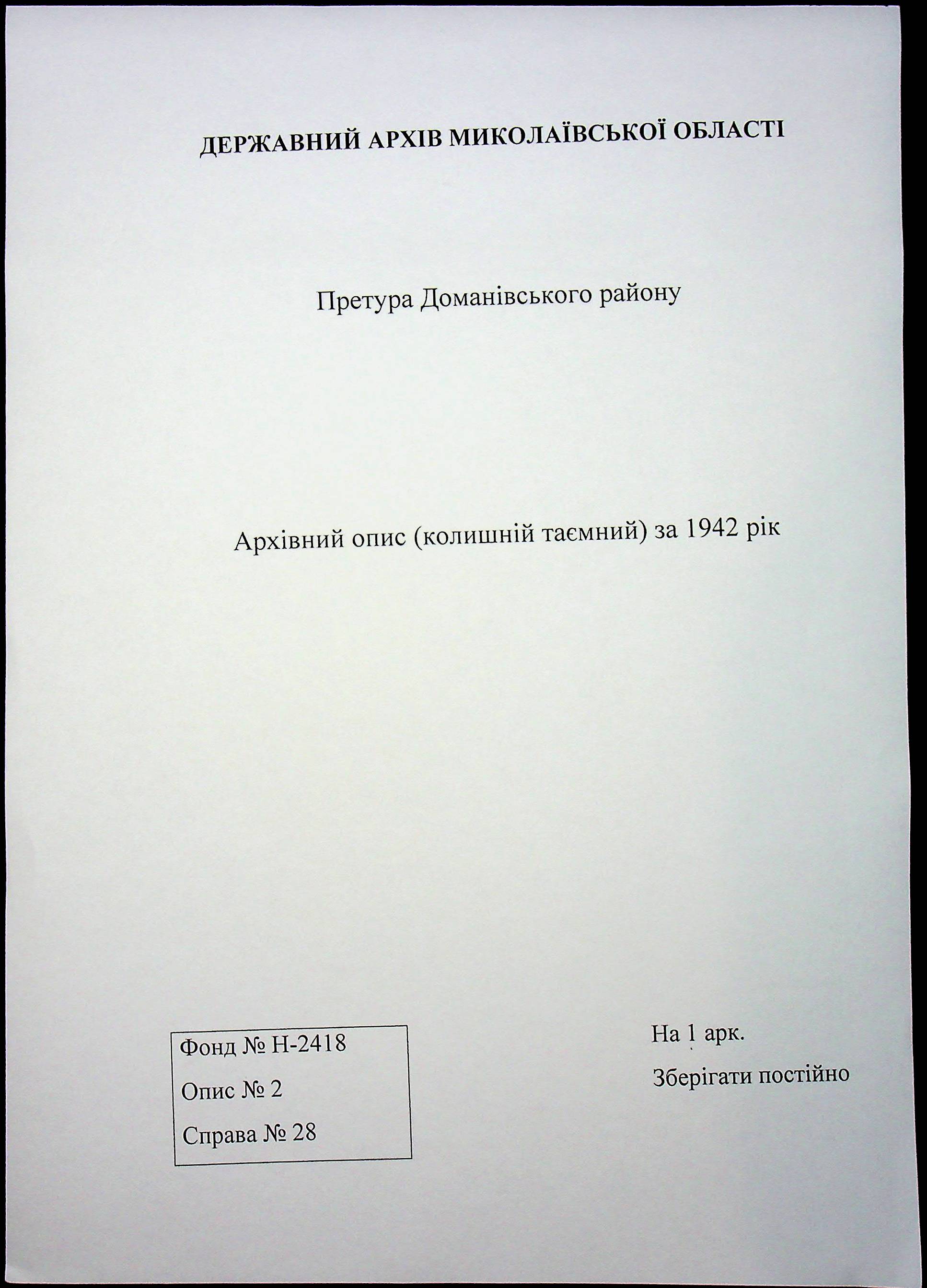 ДЕРЖАВНИЙ АРХІВ МИКОЛАЇВСЬКОЇ ОБЛАСТІ

Претура Доманівського району

Архівний опис (колишній таємний) за 1942 рік

Фонд № Н-2418

Опис № 2

Справа № 28

На 1 арк.

Зберігати постійно